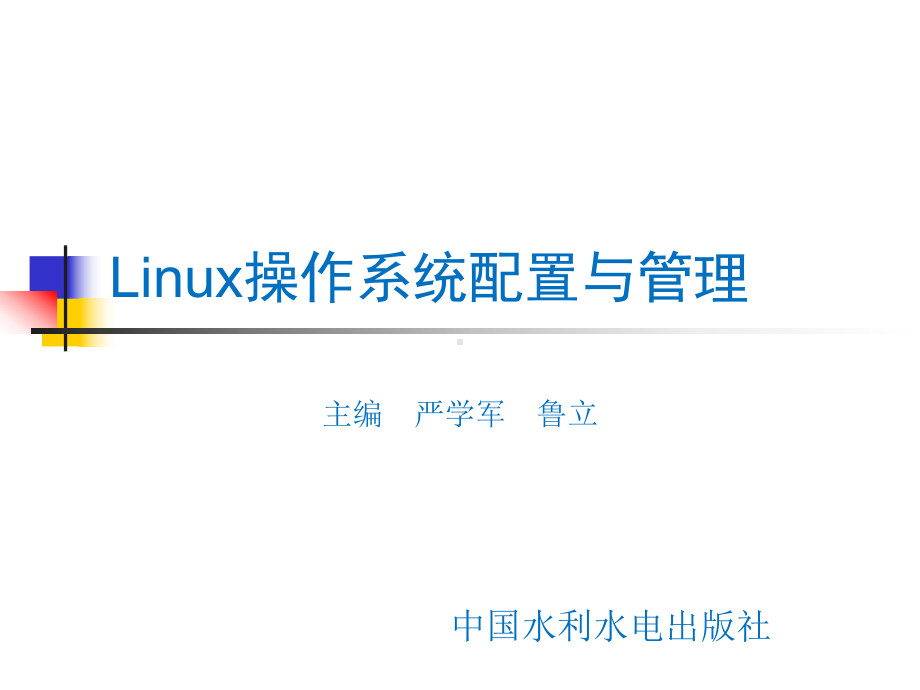 Linux操作系统配置与管理

主编　严学军　鲁立

中国水利水电出版社